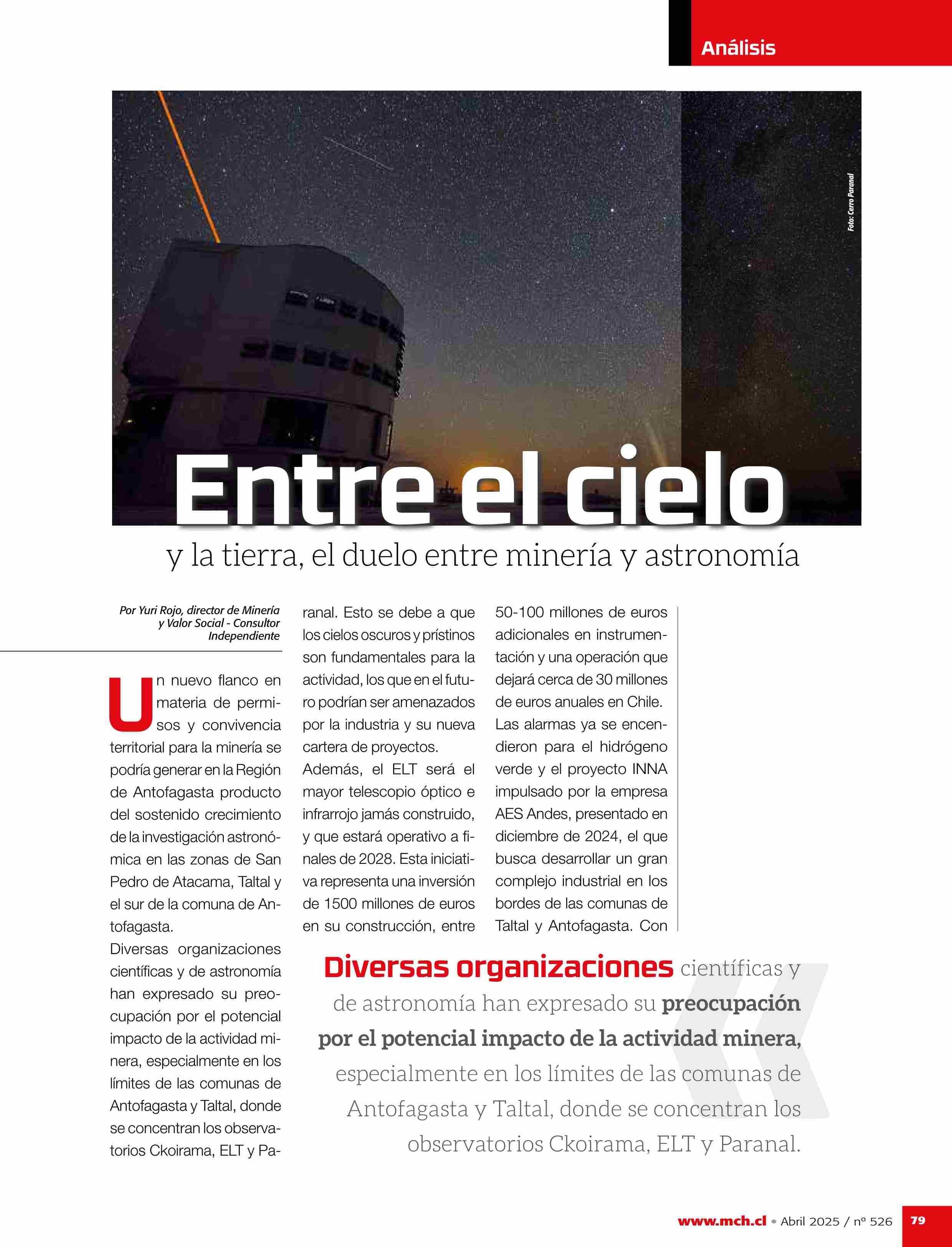 Análisis

Foto: Cerro Paranal

Entre el cielo

y la tierra, el duelo entre minería y astronomía

Por Yuri Rojo, director de Minería y Valor Social - Consultor Independiente

Un nuevo flanco en materia de permisos y convivencia territorial para la minería se podría generar en la Región de Antofagasta producto del sostenido crecimiento de la investigación astronómica en las zonas de San Pedro de Atacama, Taltal y el sur de la comuna de Antofagasta.

Diversas organizaciones científicas y de astronomía han expresado su preocupación por el potencial impacto de la actividad minera, especialmente en los límites de las comunas de Antofagasta y Taltal, donde se concentran los observatorios Ckoirama, ELT y Paranal. Esto se debe a que los cielos oscuros y prístinos son fundamentales para la actividad, los que en el futuro podrían ser amenazados por la industria y su nueva cartera de proyectos.

Además, el ELT será el mayor telescopio óptico e infrarrojo jamás construido, y que estará operativo a finales de 2028. Esta iniciativa representa una inversión de 1500 millones de euros en su construcción, entre 50-100 millones de euros adicionales en instrumentación y una operación que dejará cerca de 30 millones de euros anuales en Chile.

Las alarmas ya se encendieron para el hidrógeno verde y el proyecto INNA impulsado por la empresa AES Andes, presentado en diciembre de 2024, el que busca desarrollar un gran complejo industrial en los bordes de las comunas de Taltal y Antofagasta. Con

Diversas organizaciones científicas y de astronomía han expresado su preocupación por el potencial impacto de la actividad minera, especialmente en los límites de las comunas de Antofagasta y Taltal, donde se concentran los observatorios Ckoirama, ELT y Paranal.

www.mch.cl • Abril 2025 / nº 526 79